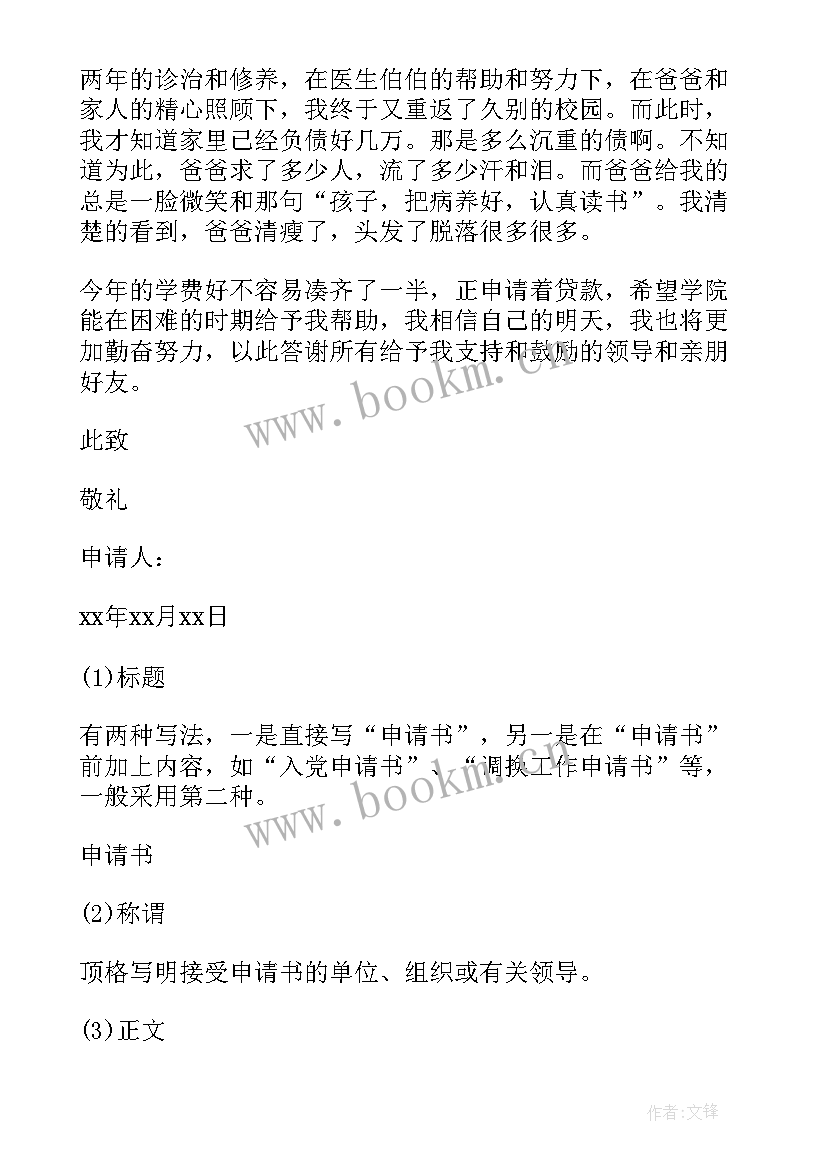 两年的诊治和修养，在医生伯伯的帮助和努力下，在爸爸和家人的精心照顾下，我终于又重返了久别的校园。而此时，我才知道家里已经负债好几万。那是多么沉重的债啊。不知道为此，爸爸求了多少人，流了多少汗和泪。而爸爸给我的总是一脸微笑和那句“孩子，把病养好，认真读书”。我清楚的看到，爸爸清瘦了，头发了脱落很多很多。

今年的学费好不容易凑齐了一半，正申请着贷款，希望学院能在困难的时期给予我帮助，我相信自己的明天，我也将更加勤奋努力，以此答谢所有给予我支持和鼓励的领导和亲朋好友。

www.bookm.cn

此致

敬礼

申请人：

xx年xx月xx日

(1)标题

有两种写法，一是直接写“申请书”，另一是在“申请书”前加上内容，如“入党申请书”、“调换工作申请书”等，一般采用第二种。

www.bookm.cn

申请书

(2)称谓

顶格写明接受申请书的单位、组织或有关领导。

(3)正文

作者:文锋